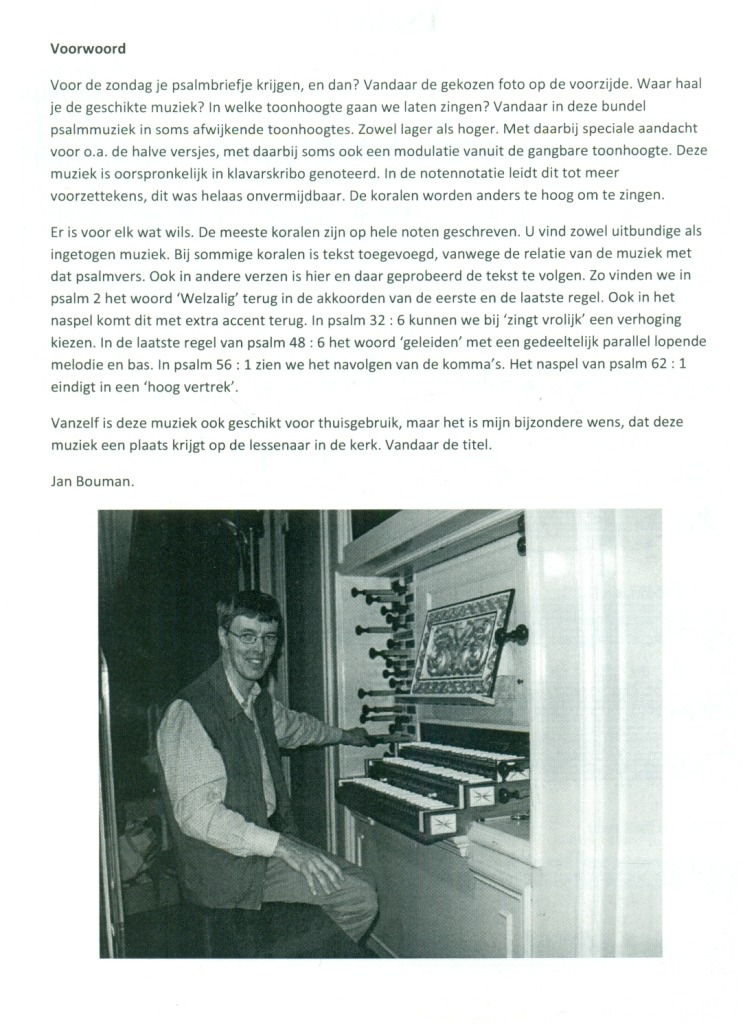 Voorwoord

Voor de zondag je psalmbriefje krijgen, en dan? Vandaar de gekozen foto op de voorzijde. Waar haal je de geschikte muziek? In welke toonhoogte gaan we laten zingen? Vandaar in deze bundel psalmmuziek in soms afwijkende toonhoogtes. Zowel lager als hoger. Met daarbij speciale aandacht voor o.a. de halve versjes, met daarbij soms ook een modulatie vanuit de gangbare toonhoogte. Deze muziek is oorspronkelijk in klavarskribo genoteerd. In de notennotatie leidt dit tot meer voorzettekens, dit was helaas onvermijdbaar. De koralen worden anders te hoog om te zingen.

Er is voor elk wat wils. De meeste koralen zijn op hele noten geschreven. U vind zowel uitbundige als ingetogen muziek. Bij sommige koralen is tekst toegevoegd, vanwege de relatie van de muziek met dat psalmvers. Ook in andere verzen is hier en daar geprobeerd de tekst te volgen. Zo vinden we in psalm 2 het woord 'Welzalig' terug in de akkoorden van de eerste en de laatste regel. Ook in het naspel komt dit met extra accent terug. In psalm 32 : 6 kunnen we bij 'zingt vrolijk' een verhoging kiezen. In de laatste regel van psalm 48 : 6 het woord 'geleiden' met een gedeeltelijk parallel lopende melodie en bas. In psalm 56 : 1 zien we het navolgen van de komma's. Het naspel van psalm 62 : 1 eindigt in een 'hoog vertrek'.

Vanzelf is deze muziek ook geschikt voor thuisgebruik, maar het is mijn bijzondere wens, dat deze muziek een plaats krijgt op de lessenaar in de kerk. Vandaar de titel.

Jan Bouman.